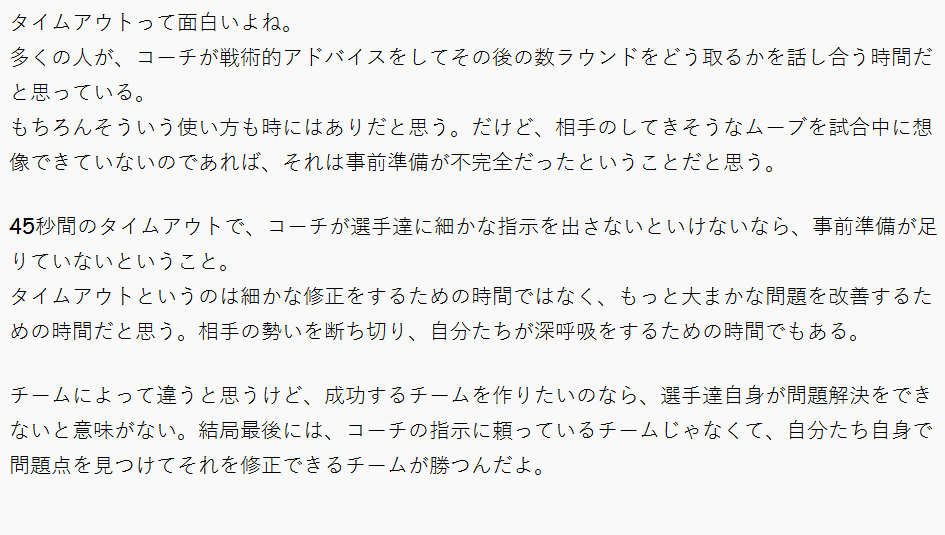 タイムアウトって面白いよね。
多くの人が、コーチが戦術的アドバイスをしてその後の数ラウンドをどう取るかを話し合う時間だと思っている。
もちろんそういう使い方も時にはありだと思う。だけど、相手のしてきそうなムーブを試合中に想像できていないのであれば、それは事前準備が不完全だったということだと思う。

45秒間のタイムアウトで、コーチが選手達に細かな指示を出さないといけないなら、事前準備が足りていないということ。
タイムアウトというのは細かな修正をするための時間ではなく、もっと大まかな問題を改善するための時間だと思う。相手の勢いを断ち切り、自分たちが深呼吸をするための時間でもある。

チームによって違うと思うけど、成功するチームを作りたいのなら、選手達自身が問題解決をできないと意味がない。結局最後には、コーチの指示に頼っているチームじゃなくて、自分たち自身で問題点を見つけてそれを修正できるチームが勝つんだよ。